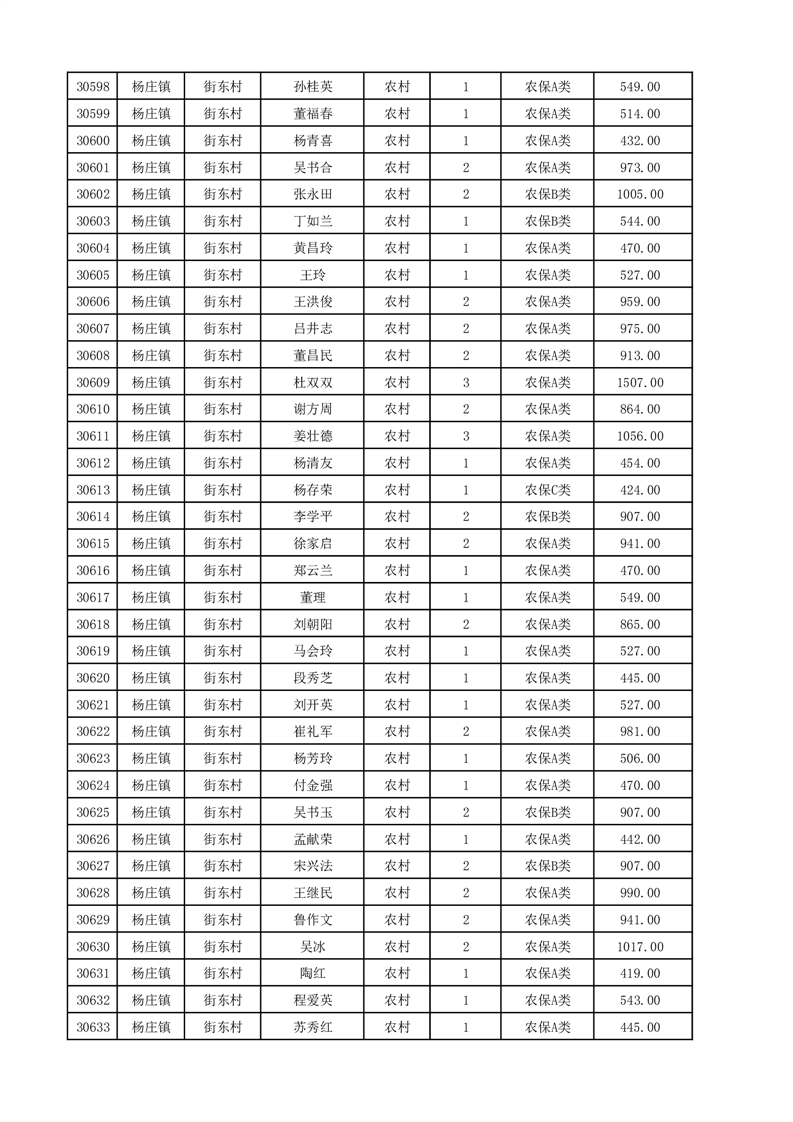 | 30598 | 杨庄镇 | 街东村 | 孙桂英 | 农村 | 1 | 农保A类 | 549.00 |
|---|---|---|---|---|---|---|---|
| 30599 | 杨庄镇 | 街东村 | 董福春 | 农村 | 1 | 农保A类 | 514.00 |
| 30600 | 杨庄镇 | 街东村 | 杨青喜 | 农村 | 1 | 农保A类 | 432.00 |
| 30601 | 杨庄镇 | 街东村 | 吴书合 | 农村 | 2 | 农保A类 | 973.00 |
| 30602 | 杨庄镇 | 街东村 | 张永田 | 农村 | 2 | 农保B类 | 1005.00 |
| 30603 | 杨庄镇 | 街东村 | 丁如兰 | 农村 | 1 | 农保B类 | 544.00 |
| 30604 | 杨庄镇 | 街东村 | 黄昌玲 | 农村 | 1 | 农保A类 | 470.00 |
| 30605 | 杨庄镇 | 街东村 | 王玲 | 农村 | 1 | 农保A类 | 527.00 |
| 30606 | 杨庄镇 | 街东村 | 王洪俊 | 农村 | 2 | 农保A类 | 959.00 |
| 30607 | 杨庄镇 | 街东村 | 吕井志 | 农村 | 2 | 农保A类 | 975.00 |
| 30608 | 杨庄镇 | 街东村 | 董昌民 | 农村 | 2 | 农保A类 | 913.00 |
| 30609 | 杨庄镇 | 街东村 | 杜双双 | 农村 | 3 | 农保A类 | 1507.00 |
| 30610 | 杨庄镇 | 街东村 | 谢方周 | 农村 | 2 | 农保A类 | 864.00 |
| 30611 | 杨庄镇 | 街东村 | 姜壮德 | 农村 | 3 | 农保A类 | 1056.00 |
| 30612 | 杨庄镇 | 街东村 | 杨清友 | 农村 | 1 | 农保A类 | 454.00 |
| 30613 | 杨庄镇 | 街东村 | 杨存荣 | 农村 | 1 | 农保C类 | 424.00 |
| 30614 | 杨庄镇 | 街东村 | 李学平 | 农村 | 2 | 农保B类 | 907.00 |
| 30615 | 杨庄镇 | 街东村 | 徐家启 | 农村 | 2 | 农保A类 | 941.00 |
| 30616 | 杨庄镇 | 街东村 | 郑云兰 | 农村 | 1 | 农保A类 | 470.00 |
| 30617 | 杨庄镇 | 街东村 | 董理 | 农村 | 1 | 农保A类 | 549.00 |
| 30618 | 杨庄镇 | 街东村 | 刘朝阳 | 农村 | 2 | 农保A类 | 865.00 |
| 30619 | 杨庄镇 | 街东村 | 马会玲 | 农村 | 1 | 农保A类 | 527.00 |
| 30620 | 杨庄镇 | 街东村 | 段秀芝 | 农村 | 1 | 农保A类 | 445.00 |
| 30621 | 杨庄镇 | 街东村 | 刘开英 | 农村 | 1 | 农保A类 | 527.00 |
| 30622 | 杨庄镇 | 街东村 | 崔礼军 | 农村 | 2 | 农保A类 | 981.00 |
| 30623 | 杨庄镇 | 街东村 | 杨芳玲 | 农村 | 1 | 农保A类 | 506.00 |
| 30624 | 杨庄镇 | 街东村 | 付金强 | 农村 | 1 | 农保A类 | 470.00 |
| 30625 | 杨庄镇 | 街东村 | 吴书玉 | 农村 | 2 | 农保B类 | 907.00 |
| 30626 | 杨庄镇 | 街东村 | 孟献荣 | 农村 | 1 | 农保A类 | 442.00 |
| 30627 | 杨庄镇 | 街东村 | 宋兴法 | 农村 | 2 | 农保B类 | 907.00 |
| 30628 | 杨庄镇 | 街东村 | 王继民 | 农村 | 2 | 农保A类 | 990.00 |
| 30629 | 杨庄镇 | 街东村 | 鲁作文 | 农村 | 2 | 农保A类 | 941.00 |
| 30630 | 杨庄镇 | 街东村 | 吴冰 | 农村 | 2 | 农保A类 | 1017.00 |
| 30631 | 杨庄镇 | 街东村 | 陶红 | 农村 | 1 | 农保A类 | 419.00 |
| 30632 | 杨庄镇 | 街东村 | 程爱英 | 农村 | 1 | 农保A类 | 543.00 |
| 30633 | 杨庄镇 | 街东村 | 苏秀红 | 农村 | 1 | 农保A类 | 445.00 |